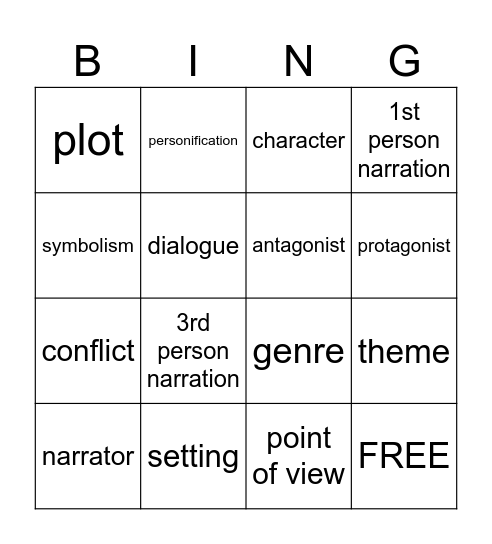 | B | I | N | G |
|---|---|---|---|
| plot | personification | character | 1st person narration |
| symbolism | dialogue | antagonist | protagonist |
| conflict | 3rd person narration | genre | theme |
| narrator | setting | point of view | FREE |